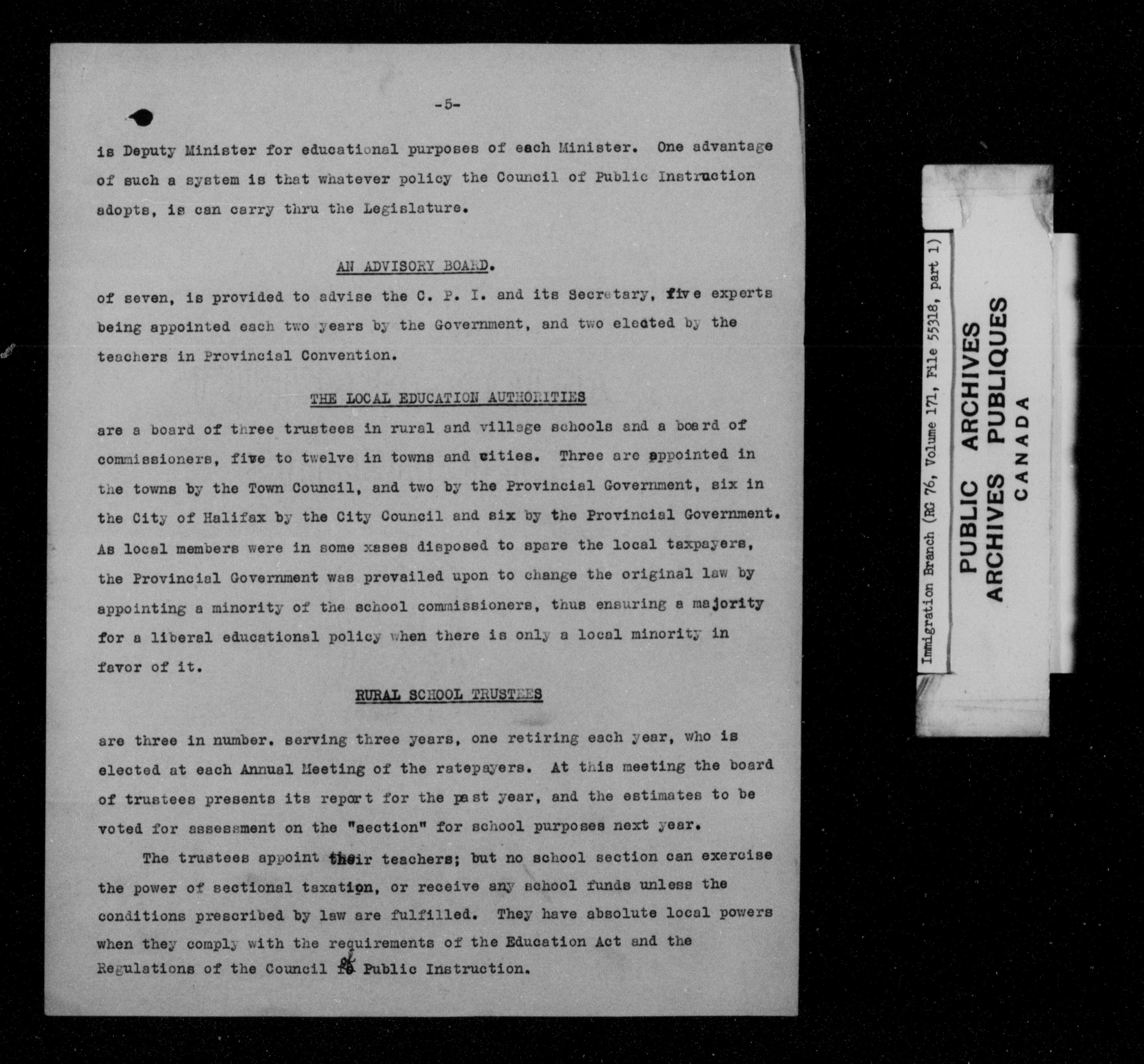 -5-

is Deputy Minister for educational purposes of each Minister. One advantage of such a system is that whatever policy the Council of Public Instruction adopts, is can carry thru the Legislature.

AN ADVISORY BOARD.

of seven, is provided to advise the C. P. I. and its Secretary, five experts being appointed each two years by the Government, and two elected by the teachers in Provincial Convention.

THE LOCAL EDUCATION AUTHORITIES

are a board of three trustees in rural and village schools and a board of commissioners, five to twelve in towns and cities. Three are appointed in the towns by the Town Council, and two by the Provincial Government, six in the City of Halifax by the City Council and six by the Provincial Government. As local members were in some xases disposed to spare the local taxpayers, the Provincial Government was prevailed upon to change the original law by appointing a minority of the school commissioners, thus ensuring a majority for a liberal educational policy when there is only a local minority in favor of it.

RURAL SCHOOL TRUSTEES

are three in number. serving three years, one retiring each year, who is elected at each Annual Meeting of the ratepayers. At this meeting the board of trustees presents its report for the past year, and the estimates to be voted for assessment on the "section" for school purposes next year.

The trustees appoint their teachers; but no school section can exercise the power of sectional taxation, or receive any school funds unless the conditions prescribed by law are fulfilled. They have absolute local powers when they comply with the requirements of the Education Act and the Regulations of the Council of Public Instruction.

Immigration Branch (RG 76, Volume 171, File 55318, part 1)

PUBLIC ARCHIVES
ARCHIVES PUBLIQUES
CANADA